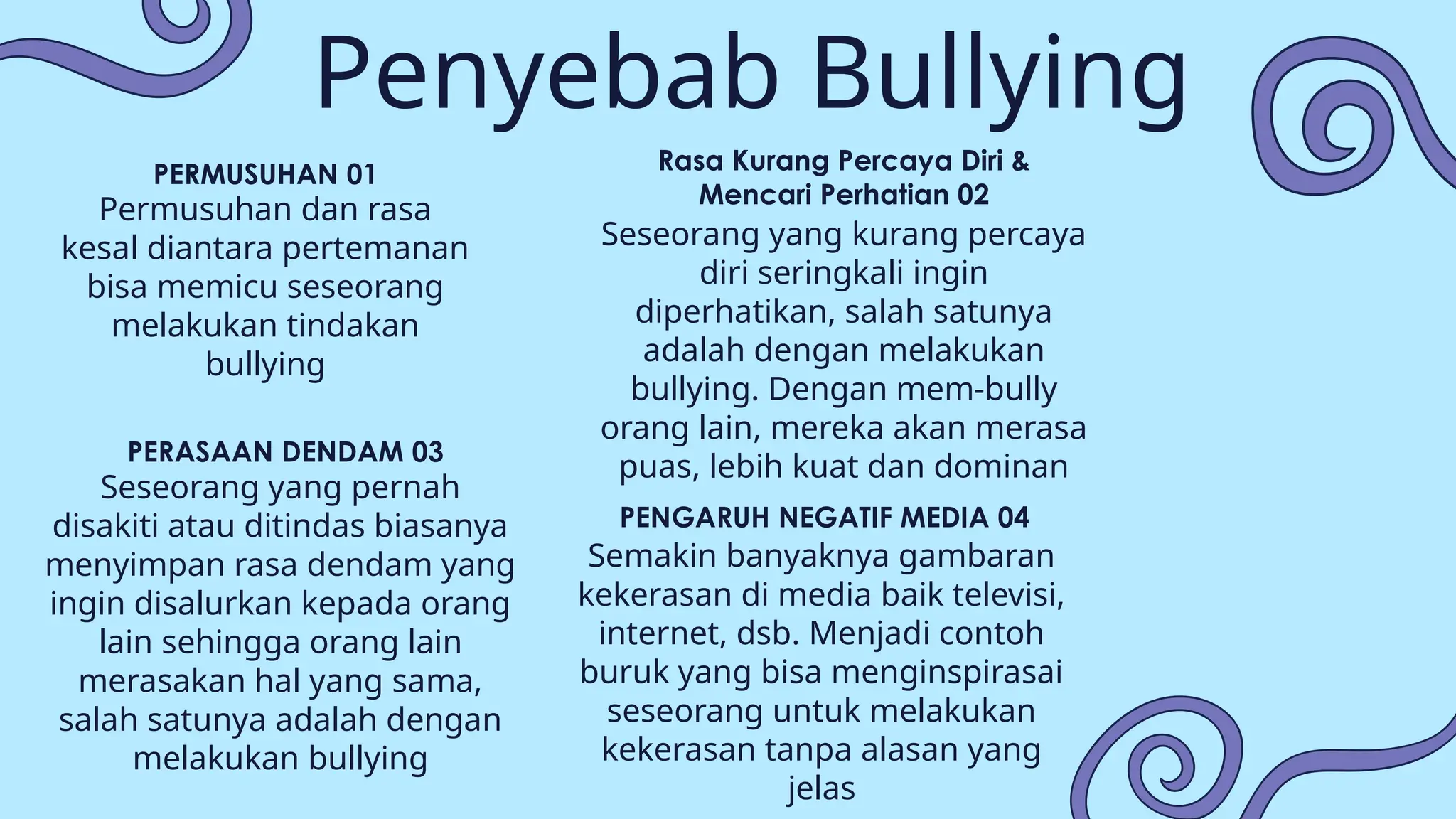 Penyebab Bullying

PERMUSUHAN 01
Permusuhan dan rasa kesal diantara pertemanan bisa memicu seseorang melakukan tindakan bullying

PERASAAN DENDAM 03
Seseorang yang pernah disakiti atau ditindas biasanya menyimpan rasa dendam yang ingin disalurkan kepada orang lain sehingga orang lain merasakan hal yang sama, salah satunya adalah dengan melakukan bullying

Rasa Kurang Percaya Diri & Mencari Perhatian 02
Seseorang yang kurang percaya diri seringkali ingin diperhatikan, salah satunya adalah dengan melakukan bullying. Dengan mem-bully orang lain, mereka akan merasa puas, lebih kuat dan dominan

PENGARUH NEGATIF MEDIA 04
Semakin banyaknya gambaran kekerasan di media baik televisi, internet, dsb. Menjadi contoh buruk yang bisa menginspirasai seseorang untuk melakukan kekerasan tanpa alasan yang jelas